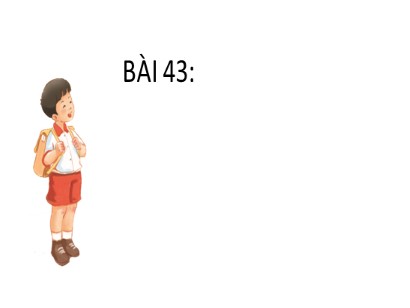 BÀI 43: